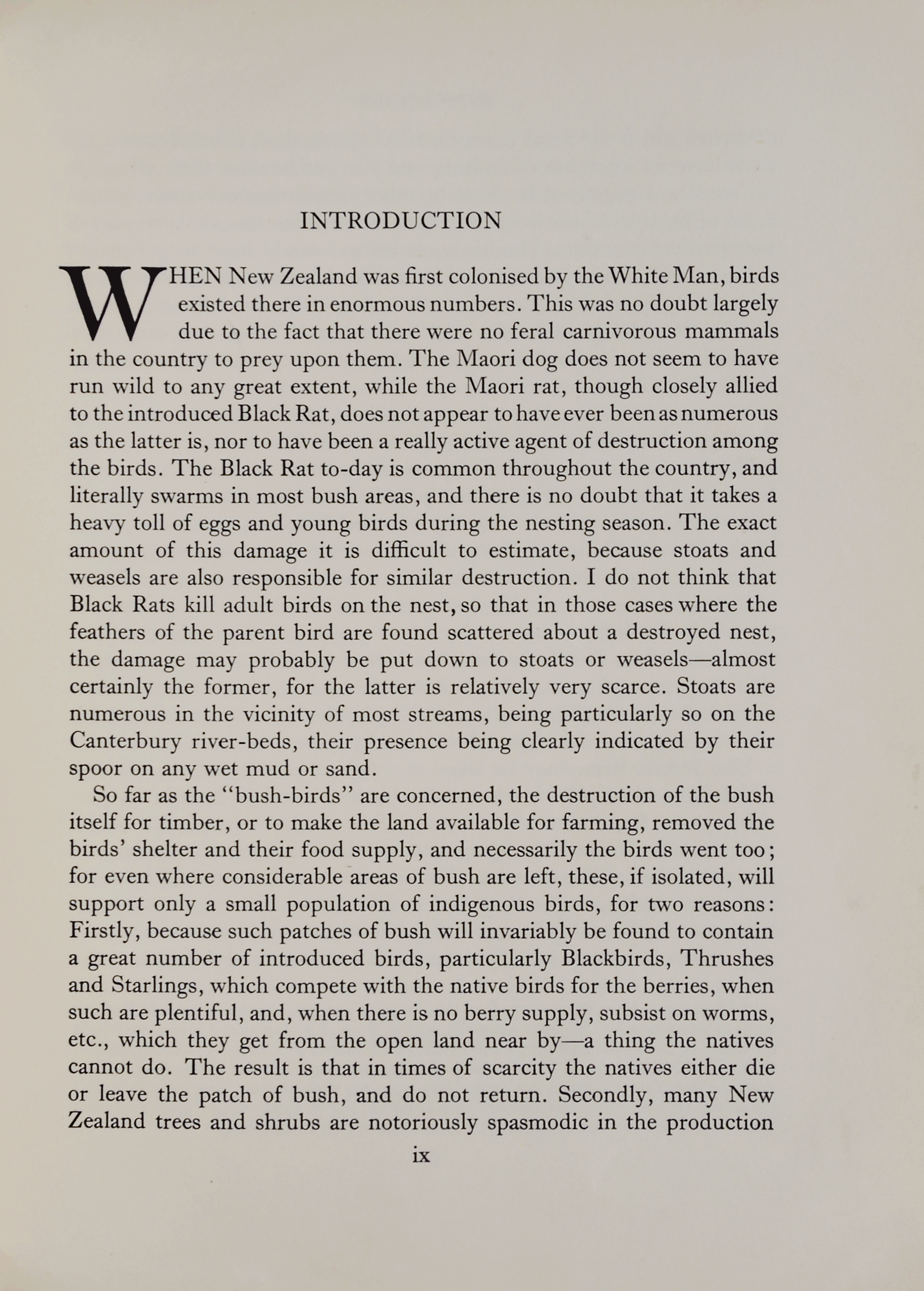 INTRODUCTION

WHEN New Zealand was first colonised by the White Man, birds existed there in enormous numbers. This was no doubt largely due to the fact that there were no feral carnivorous mammals in the country to prey upon them. The Maori dog does not seem to have run wild to any great extent, while the Maori rat, though closely allied to the introduced Black Rat, does not appear to have ever been as numerous as the latter is, nor to have been a really active agent of destruction among the birds. The Black Rat to-day is common throughout the country, and literally swarms in most bush areas, and there is no doubt that it takes a heavy toll of eggs and young birds during the nesting season. The exact amount of this damage it is difficult to estimate, because stoats and weasels are also responsible for similar destruction. I do not think that Black Rats kill adult birds on the nest, so that in those cases where the feathers of the parent bird are found scattered about a destroyed nest, the damage may probably be put down to stoats or weasels—almost certainly the former, for the latter is relatively very scarce. Stoats are numerous in the vicinity of most streams, being particularly so on the Canterbury river-beds, their presence being clearly indicated by their spoor on any wet mud or sand.

So far as the "bush-birds" are concerned, the destruction of the bush itself for timber, or to make the land available for farming, removed the birds' shelter and their food supply, and necessarily the birds went too; for even where considerable areas of bush are left, these, if isolated, will support only a small population of indigenous birds, for two reasons: Firstly, because such patches of bush will invariably be found to contain a great number of introduced birds, particularly Blackbirds, Thrushes and Starlings, which compete with the native birds for the berries, when such are plentiful, and, when there is no berry supply, subsist on worms, etc., which they get from the open land near by—a thing the natives cannot do. The result is that in times of scarcity the natives either die or leave the patch of bush, and do not return. Secondly, many New Zealand trees and shrubs are notoriously spasmodic in the production

ix